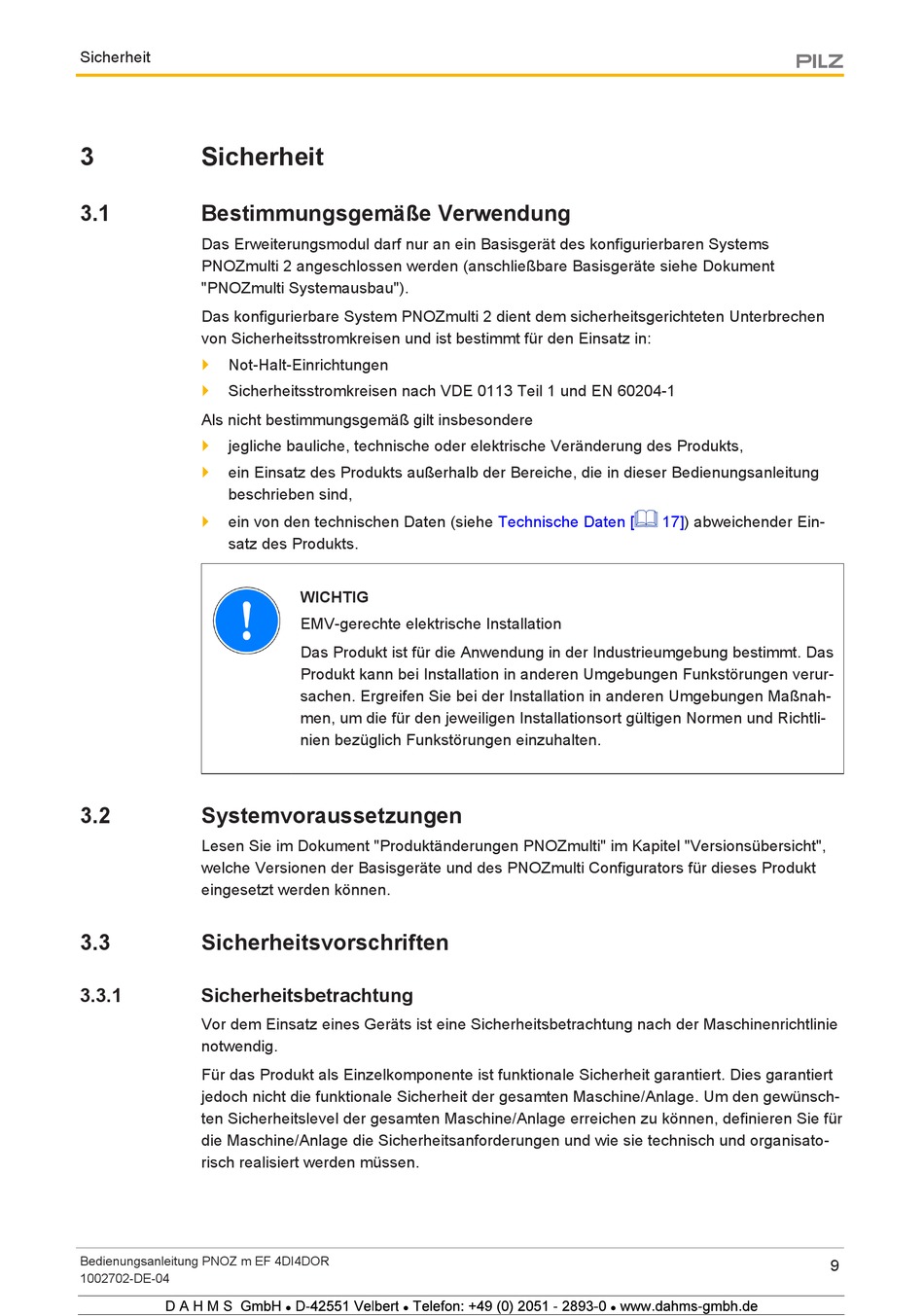 Sicherheit

PILZ

3 Sicherheit

3.1 Bestimmungsgemäße Verwendung

Das Erweiterungsmodul darf nur an ein Basisgerät des konfigurierbaren Systems PNOZmulti 2 angeschlossen werden (anschließbare Basisgeräte siehe Dokument "PNOZmulti Systemausbau").

Das konfigurierbare System PNOZmulti 2 dient dem sicherheitsgerichteten Unterbrechen von Sicherheitsstromkreisen und ist bestimmt für den Einsatz in:

Not-Halt-Einrichtungen

Sicherheitsstromkreisen nach VDE 0113 Teil 1 und EN 60204-1

Als nicht bestimmungsgemäß gilt insbesondere

jegliche bauliche, technische oder elektrische Veränderung des Produkts,

ein Einsatz des Produkts außerhalb der Bereiche, die in dieser Bedienungsanleitung beschrieben sind,

ein von den technischen Daten (siehe Technische Daten [ 17]) abweichender Einsatz des Produkts.

WICHTIG

EMV-gerechte elektrische Installation

Das Produkt ist für die Anwendung in der Industrieumgebung bestimmt. Das Produkt kann bei Installation in anderen Umgebungen Funkstörungen verursachen. Ergreifen Sie bei der Installation in anderen Umgebungen Maßnahmen, um die für den jeweiligen Installationsort gültigen Normen und Richtlinien bezüglich Funkstörungen einzuhalten.

3.2 Systemvoraussetzungen

Lesen Sie im Dokument "Produktänderungen PNOZmulti" im Kapitel "Versionsübersicht", welche Versionen der Basisgeräte und des PNOZmulti Configurators für dieses Produkt eingesetzt werden können.

3.3 Sicherheitsvorschriften

3.3.1 Sicherheitsbetrachtung

Vor dem Einsatz eines Geräts ist eine Sicherheitsbetrachtung nach der Maschinenrichtlinie notwendig.

Für das Produkt als Einzelkomponente ist funktionale Sicherheit garantiert. Dies garantiert jedoch nicht die funktionale Sicherheit der gesamten Maschine/Anlage. Um den gewünschten Sicherheitslevel der gesamten Maschine/Anlage erreichen zu können, definieren Sie für die Maschine/Anlage die Sicherheitsanforderungen und wie sie technisch und organisatorisch realisiert werden müssen.

Bedienungsanleitung PNOZ m EF 4DI4DOR
1002702-DE-04

9

D A H M S GmbH • D-42551 Velbert • Telefon: +49 (0) 2051 - 2893-0 • www.dahms-gmbh.de